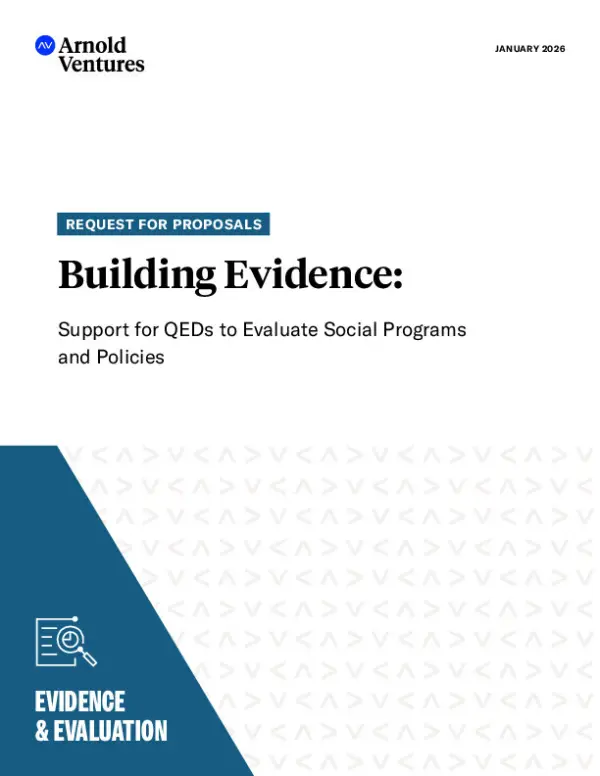 Arnold Ventures

JANUARY 2026

REQUEST FOR PROPOSALS

Building Evidence:

Support for QEDs to Evaluate Social Programs and Policies

EVIDENCE & EVALUATION